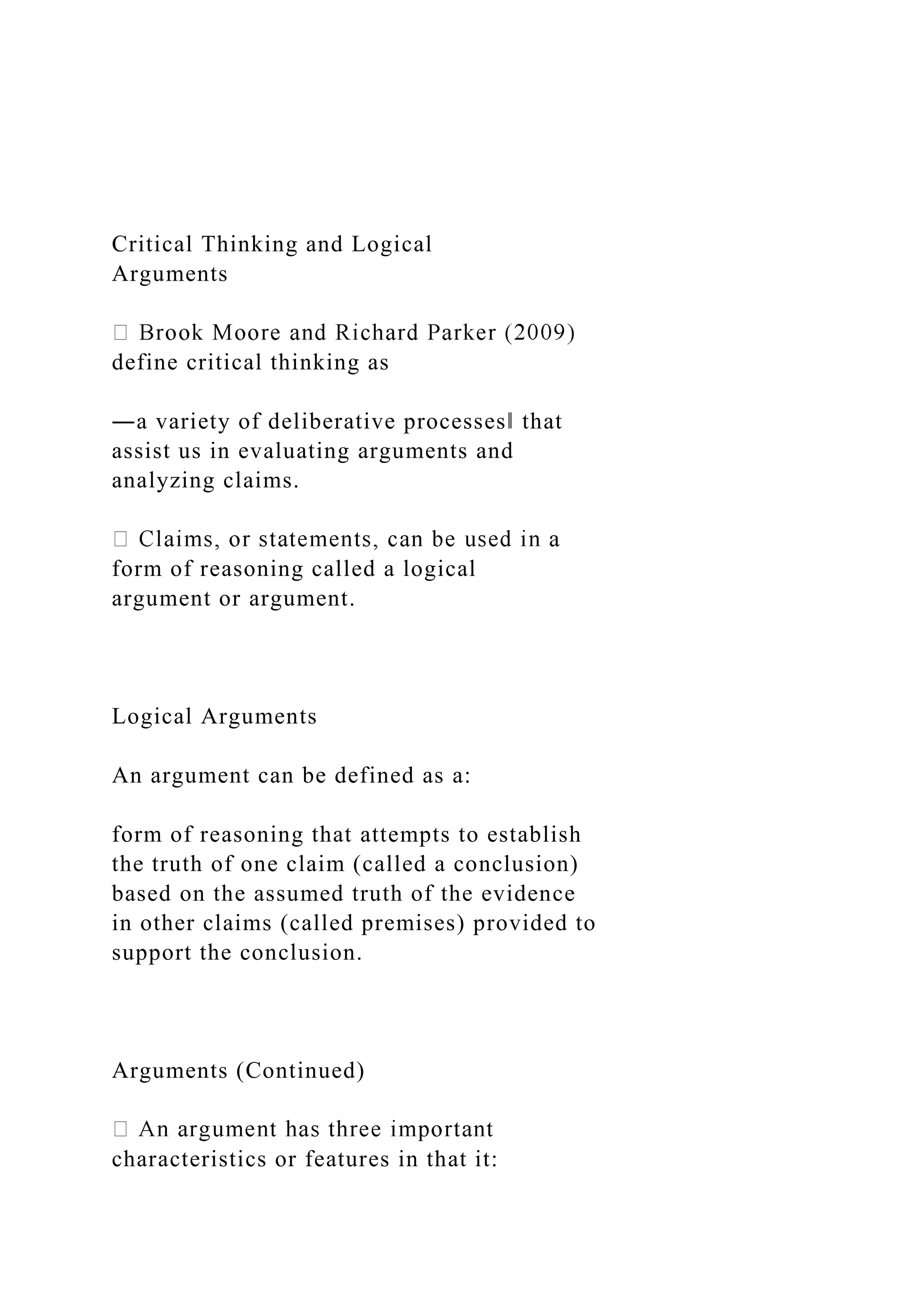 Critical Thinking and Logical Arguments

 Brook Moore and Richard Parker (2009) define critical thinking as

―a variety of deliberative processes‖ that assist us in evaluating arguments and analyzing claims.

 Claims, or statements, can be used in a form of reasoning called a logical argument or argument.

Logical Arguments

An argument can be defined as a:

form of reasoning that attempts to establish the truth of one claim (called a conclusion) based on the assumed truth of the evidence in other claims (called premises) provided to support the conclusion.

Arguments (Continued)

 An argument has three important characteristics or features in that it: